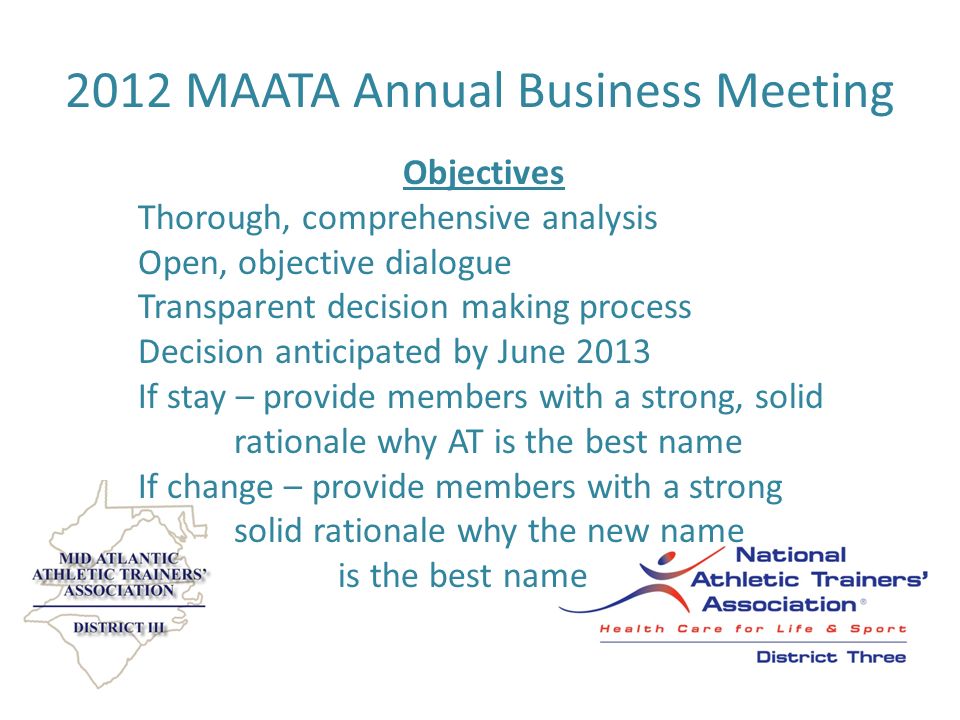 2012 MAATA Annual Business Meeting

Objectives

Thorough, comprehensive analysis
Open, objective dialogue
Transparent decision making process
Decision anticipated by June 2013
If stay – provide members with a strong, solid rationale why AT is the best name
If change – provide members with a strong solid rationale why the new name is the best name

MID ATLANTIC ATHLETIC TRAINERS' ASSOCIATION
DISTRICT III

National Athletic Trainers' Association®
Health Care for Life & Sport
District Three